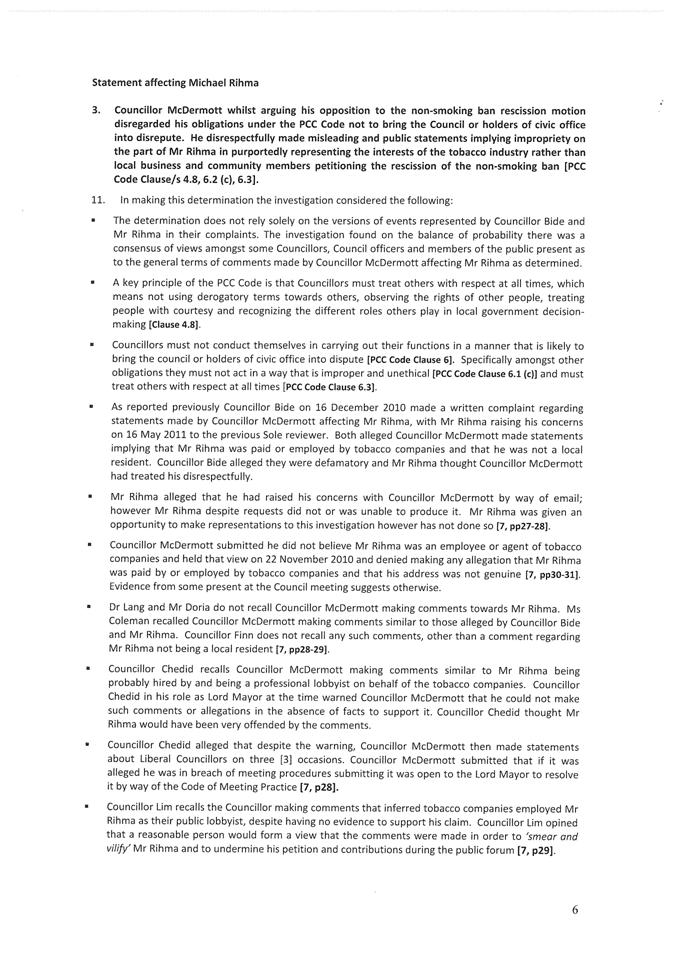 Statement affecting Michael Rihma

3. Councillor McDermott whilst arguing his opposition to the non-smoking ban rescission motion disregarded his obligations under the PCC Code not to bring the Council or holders of civic office into disrepute. He disrespectfully made misleading and public statements implying impropriety on the part of Mr Rihma in purportedly representing the interests of the tobacco industry rather than local business and community members petitioning the rescission of the non-smoking ban [PCC Code Clause/s 4.8, 6.2 (c), 6.3].

11. In making this determination the investigation considered the following:

▪ The determination does not rely solely on the versions of events represented by Councillor Bide and Mr Rihma in their complaints. The investigation found on the balance of probability there was a consensus of views amongst some Councillors, Council officers and members of the public present as to the general terms of comments made by Councillor McDermott affecting Mr Rihma as determined.

▪ A key principle of the PCC Code is that Councillors must treat others with respect at all times, which means not using derogatory terms towards others, observing the rights of other people, treating people with courtesy and recognizing the different roles others play in local government decision-making [Clause 4.8].

▪ Councillors must not conduct themselves in carrying out their functions in a manner that is likely to bring the council or holders of civic office into dispute [PCC Code Clause 6]. Specifically amongst other obligations they must not act in a way that is improper and unethical [PCC Code Clause 6.1 (c)] and must treat others with respect at all times [PCC Code Clause 6.3].

▪ As reported previously Councillor Bide on 16 December 2010 made a written complaint regarding statements made by Councillor McDermott affecting Mr Rihma, with Mr Rihma raising his concerns on 16 May 2011 to the previous Sole reviewer. Both alleged Councillor McDermott made statements implying that Mr Rihma was paid or employed by tobacco companies and that he was not a local resident. Councillor Bide alleged they were defamatory and Mr Rihma thought Councillor McDermott had treated his disrespectfully.

▪ Mr Rihma alleged that he had raised his concerns with Councillor McDermott by way of email; however Mr Rihma despite requests did not or was unable to produce it. Mr Rihma was given an opportunity to make representations to this investigation however has not done so [7, pp27-28].

▪ Councillor McDermott submitted he did not believe Mr Rihma was an employee or agent of tobacco companies and held that view on 22 November 2010 and denied making any allegation that Mr Rihma was paid by or employed by tobacco companies and that his address was not genuine [7, pp30-31]. Evidence from some present at the Council meeting suggests otherwise.

▪ Dr Lang and Mr Doria do not recall Councillor McDermott making comments towards Mr Rihma. Ms Coleman recalled Councillor McDermott making comments similar to those alleged by Councillor Bide and Mr Rihma. Councillor Finn does not recall any such comments, other than a comment regarding Mr Rihma not being a local resident [7, pp28-29].

▪ Councillor Chedid recalls Councillor McDermott making comments similar to Mr Rihma being probably hired by and being a professional lobbyist on behalf of the tobacco companies. Councillor Chedid in his role as Lord Mayor at the time warned Councillor McDermott that he could not make such comments or allegations in the absence of facts to support it. Councillor Chedid thought Mr Rihma would have been very offended by the comments.

▪ Councillor Chedid alleged that despite the warning, Councillor McDermott then made statements about Liberal Councillors on three [3] occasions. Councillor McDermott submitted that if it was alleged he was in breach of meeting procedures submitting it was open to the Lord Mayor to resolve it by way of the Code of Meeting Practice [7, p28].

▪ Councillor Lim recalls the Councillor making comments that inferred tobacco companies employed Mr Rihma as their public lobbyist, despite having no evidence to support his claim. Councillor Lim opined that a reasonable person would form a view that the comments were made in order to 'smear and vilify' Mr Rihma and to undermine his petition and contributions during the public forum [7, p29].

6